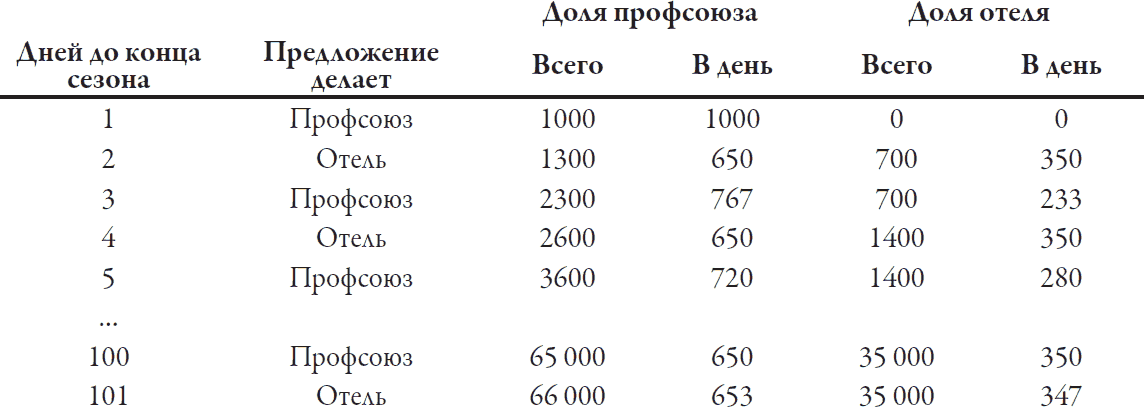 | Дней до конца сезона | Предложение делает | Доля профсоюза Всего | Доля профсоюза В день | Доля отеля Всего | Доля отеля В день |
|---|---|---|---|---|---|
| 1 | Профсоюз | 1000 | 1000 | 0 | 0 |
| 2 | Отель | 1300 | 650 | 700 | 350 |
| 3 | Профсоюз | 2300 | 767 | 700 | 233 |
| 4 | Отель | 2600 | 650 | 1400 | 350 |
| 5 | Профсоюз | 3600 | 720 | 1400 | 280 |
| ... | | | | | |
| 100 | Профсоюз | 65 000 | 650 | 35 000 | 350 |
| 101 | Отель | 66 000 | 653 | 35 000 | 347 |